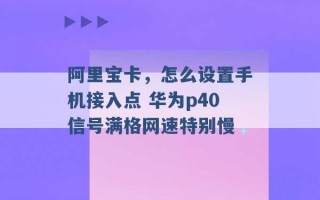 阿里宝卡，怎么设置手机接入点 华为p40信号满格网速特别慢